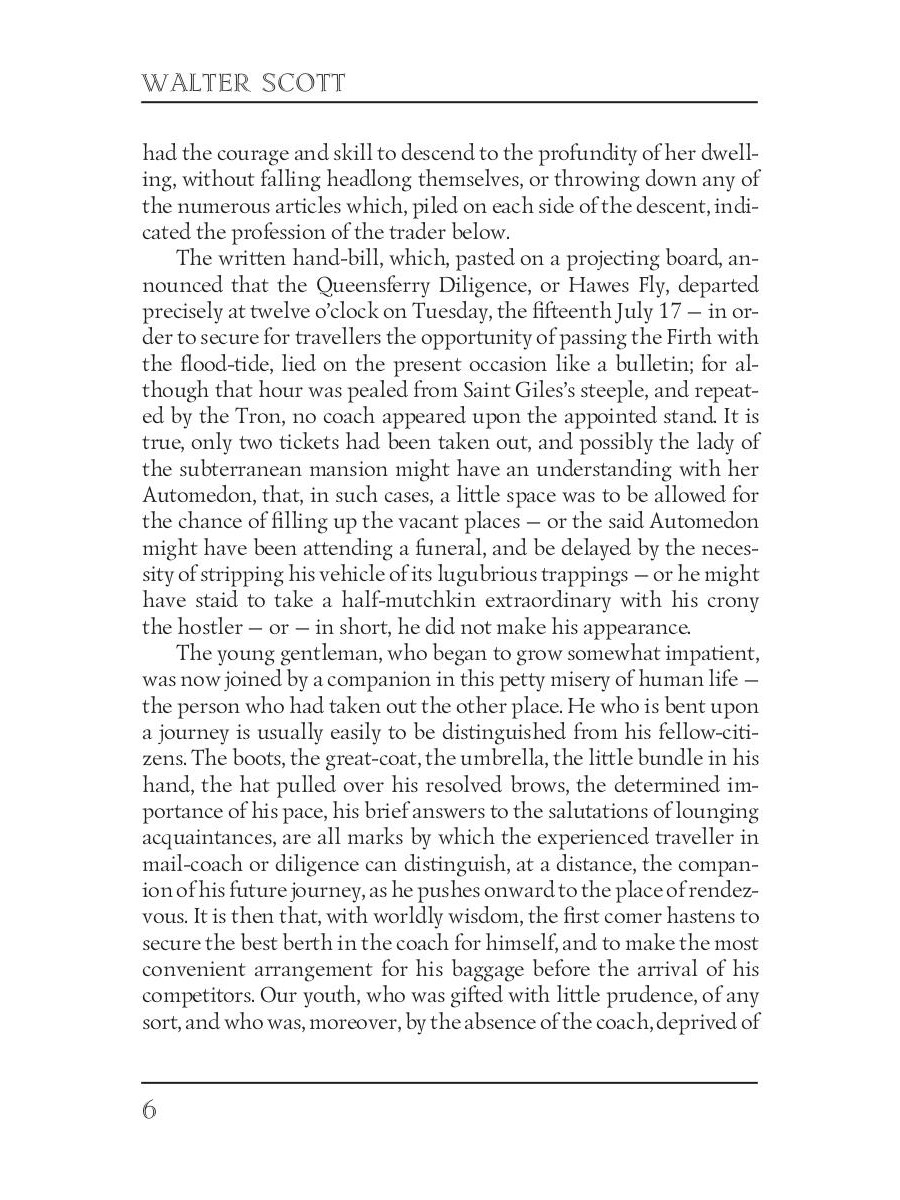 WALTER SCOTT

had the courage and skill to descend to the profundity of her dwelling, without falling headlong themselves, or throwing down any of the numerous articles which, piled on each side of the descent, indicated the profession of the trader below.

The written hand-bill, which, pasted on a projecting board, announced that the Queensferry Diligence, or Hawes Fly, departed precisely at twelve o'clock on Tuesday, the fifteenth July 17 — in order to secure for travellers the opportunity of passing the Firth with the flood-tide, lied on the present occasion like a bulletin; for although that hour was pealed from Saint Giles's steeple, and repeated by the Tron, no coach appeared upon the appointed stand. It is true, only two tickets had been taken out, and possibly the lady of the subterranean mansion might have an understanding with her Automedon, that, in such cases, a little space was to be allowed for the chance of filling up the vacant places — or the said Automedon might have been attending a funeral, and be delayed by the necessity of stripping his vehicle of its lugubrious trappings — or he might have staid to take a half-mutchkin extraordinary with his crony the hostler — or — in short, he did not make his appearance.

The young gentleman, who began to grow somewhat impatient, was now joined by a companion in this petty misery of human life — the person who had taken out the other place. He who is bent upon a journey is usually easily to be distinguished from his fellow-citizens. The boots, the great-coat, the umbrella, the little bundle in his hand, the hat pulled over his resolved brows, the determined importance of his pace, his brief answers to the salutations of lounging acquaintances, are all marks by which the experienced traveller in mail-coach or diligence can distinguish, at a distance, the companion of his future journey, as he pushes onward to the place of rendezvous. It is then that, with worldly wisdom, the first comer hastens to secure the best berth in the coach for himself, and to make the most convenient arrangement for his baggage before the arrival of his competitors. Our youth, who was gifted with little prudence, of any sort, and who was, moreover, by the absence of the coach, deprived of

6